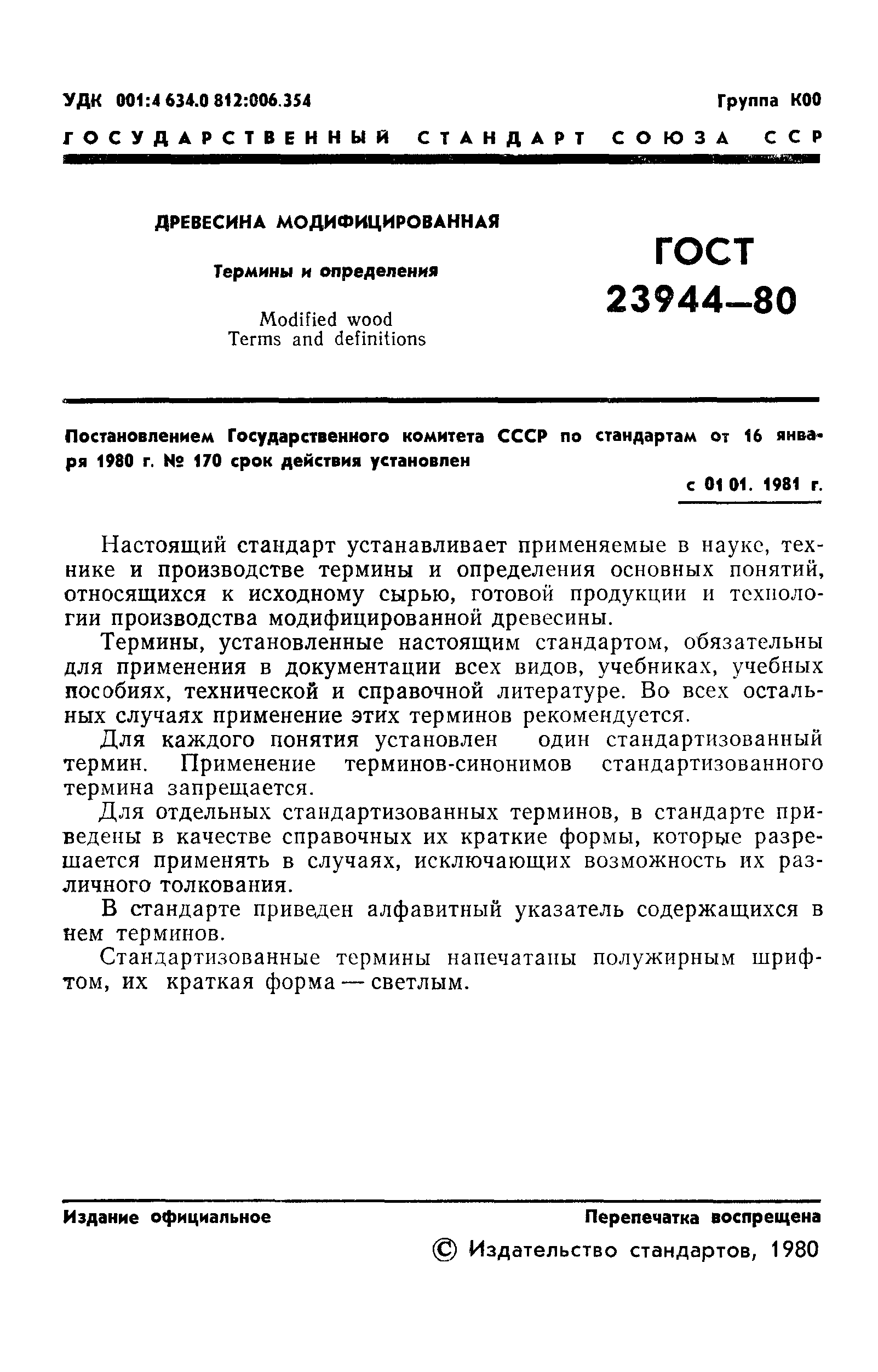 УДК 001:4 634.0 812:006.354

Группа К00

ГОСУДАРСТВЕННЫЙ СТАНДАРТ СОЮЗА ССР

ДРЕВЕСИНА МОДИФИЦИРОВАННАЯ

Термины и определения

Modified wood
Terms and definitions

ГОСТ
23944—80

Постановлением Государственного комитета СССР по стандартам от 16 января 1980 г. № 170 срок действия установлен

с 01 01. 1981 г.

Настоящий стандарт устанавливает применяемые в науке, технике и производстве термины и определения основных понятий, относящихся к исходному сырью, готовой продукции и технологии производства модифицированной древесины.

Термины, установленные настоящим стандартом, обязательны для применения в документации всех видов, учебниках, учебных пособиях, технической и справочной литературе. Во всех остальных случаях применение этих терминов рекомендуется.

Для каждого понятия установлен один стандартизованный термин. Применение терминов-синонимов стандартизованного термина запрещается.

Для отдельных стандартизованных терминов, в стандарте приведены в качестве справочных их краткие формы, которые разрешается применять в случаях, исключающих возможность их различного толкования.

В стандарте приведен алфавитный указатель содержащихся в нем терминов.

Стандартизованные термины напечатаны полужирным шрифтом, их краткая форма — светлым.

Издание официальное

Перепечатка воспрещена

© Издательство стандартов, 1980